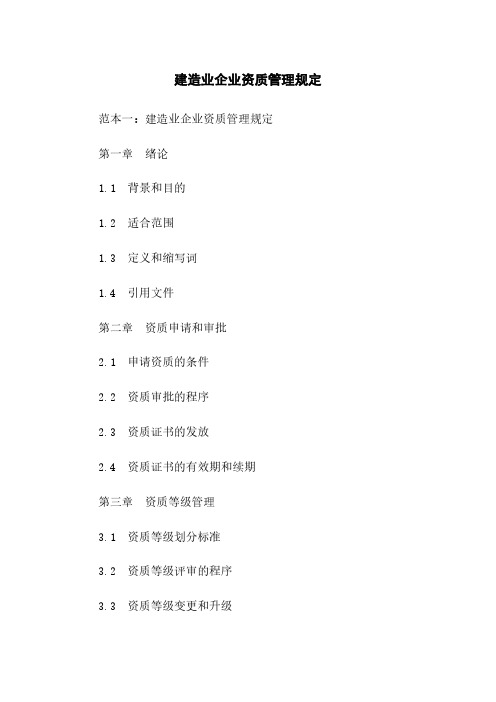 建造业企业资质管理规定

范本一：建造业企业资质管理规定

第一章　绪论

1.1　背景和目的

1.2　适合范围

1.3　定义和缩写词

1.4　引用文件

第二章　资质申请和审批

2.1　申请资质的条件

2.2　资质审批的程序

2.3　资质证书的发放

2.4　资质证书的有效期和续期

第三章　资质等级管理

3.1　资质等级划分标准

3.2　资质等级评审的程序

3.3　资质等级变更和升级